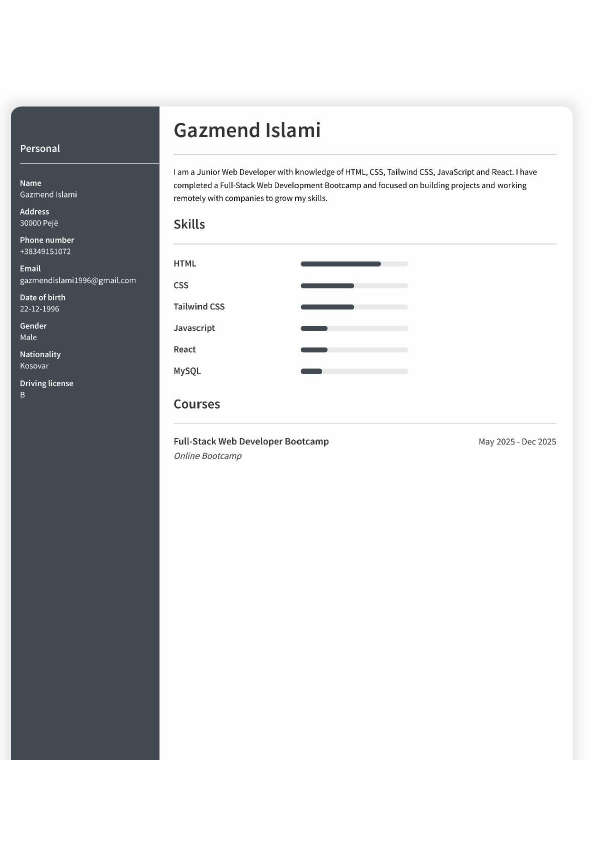 Personal

Name
Gazmend Islami

Address
30000 Pejë

Phone number
+38349151072

Email
gazmendislami1996@gmail.com

Date of birth
22-12-1996

Gender
Male

Nationality
Kosovar

Driving license
B

Gazmend Islami

I am a Junior Web Developer with knowledge of HTML, CSS, Tailwind CSS, JavaScript and React. I have completed a Full-Stack Web Development Bootcamp and focused on building projects and working remotely with companies to grow my skills.

Skills

HTML
CSS
Tailwind CSS
Javascript
React
MySQL

Courses

Full-Stack Web Developer Bootcamp
May 2025 - Dec 2025
Online Bootcamp